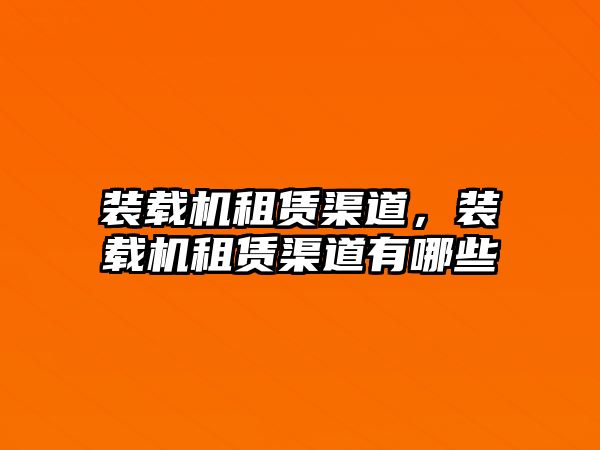 装载机租赁渠道，装载机租赁渠道有哪些